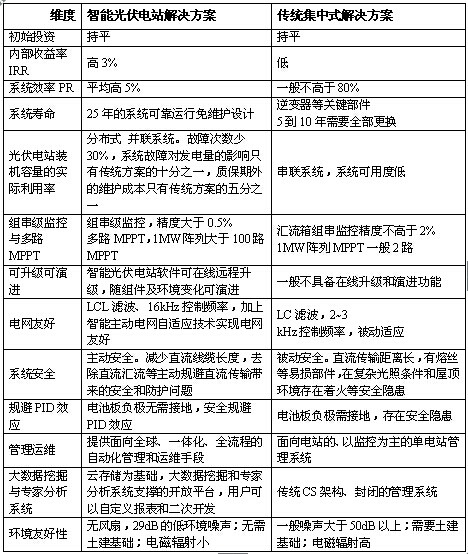 | 维度 | 智能光伏电站解决方案 | 传统集中式解决方案 |
|---|---|---|
| 初始投资 | 持平 | 持平 |
| 内部收益率 IRR | 高 3% | 低 |
| 系统效率 PR | 平均高 5% | 一般不高于 80% |
| 系统寿命 | 25 年的系统可靠运行免维护设计 | 逆变器等关键部件 5 到 10 年需要全部更换 |
| 光伏电站装机容量的实际利用率 | 分布式 并联系统。故障次数少 30%，系统故障对发电量的影响只有传统方案的十分之一，质保期外的维护成本只有传统方案的五分之一 | 串联系统，系统可用度低 |
| 组串级监控与多路 MPPT | 组串级监控，精度大于 0.5% 多路 MPPT，1MW 阵列大于 100 路 MPPT | 汇流箱组串监控精度不高于 2% 1MW 阵列 MPPT 一般 2 路 |
| 可升级可演进 | 智能光伏电站软件可在线远程升级，随组件及环境变化可演进 | 一般不具备在线升级和演进功能 |
| 电网友好 | LCL 滤波、16kHz 控制频率，加上智能主动电网自适应技术实现电网友好 | LC 滤波，2~3 kHz 控制频率，被动适应 |
| 系统安全 | 主动安全。减少直流线缆长度，去除直流汇流等主动规避直流传输带来的安全和防护问题 | 被动安全。直流传输距离长，有熔丝等易损部件，在复杂光照条件和屋顶环境存在着火等安全隐患 |
| 规避 PID 效应 | 电池板负极无需接地，安全规避 PID 效应 | 电池板负极需接地，存在安全隐患 |
| 管理运维 | 提供面向全球、一体化、全流程的自动化管理和运维手段 | 面向电站的、以监控为主的单电站管理系统 |
| 大数据挖掘与专家分析系统 | 云存储为基础，大数据挖掘和专家分析系统支撑的开放平台，用户可以自定义报表和二次开发 | 传统 CS 架构、封闭的管理系统 |
| 环境友好性 | 无风扇，29dB 的低环境噪声；无需土建基础；电磁辐射小 | 一般噪声大于 50dB 以上；需要土建基础；电磁辐射高 |